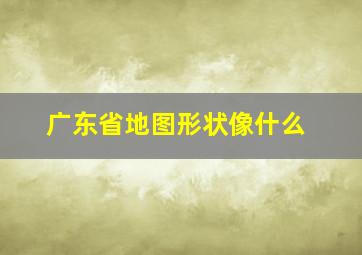 广东省地图形状像什么